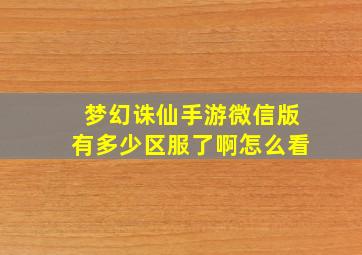 梦幻诛仙手游微信版
有多少区服了啊怎么看